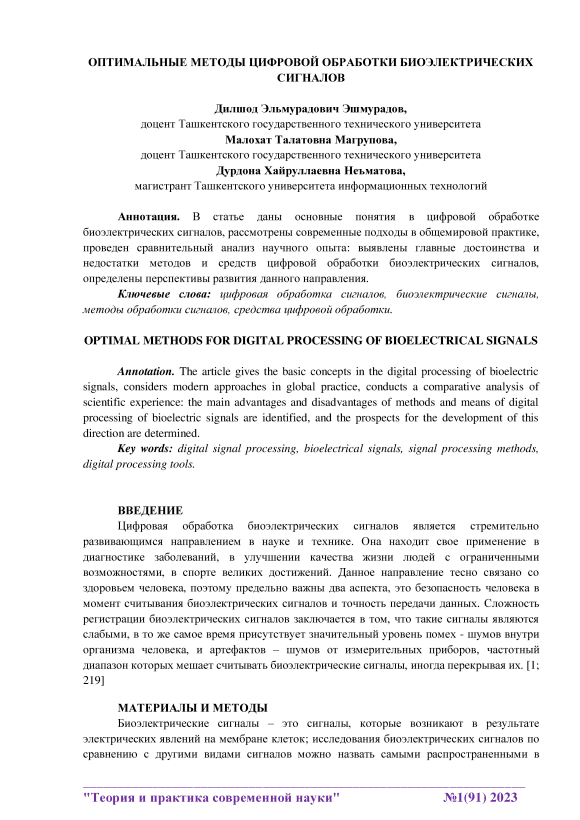 ОПТИМАЛЬНЫЕ МЕТОДЫ ЦИФРОВОЙ ОБРАБОТКИ БИОЭЛЕКТРИЧЕСКИХ СИГНАЛОВ

Дилшод Эльмурадович Эшмурадов,
доцент Ташкентского государственного технического университета
Малохат Талатовна Магрупова,
доцент Ташкентского государственного технического университета
Дурдона Хайруллаевна Неъматова,
магистрант Ташкентского университета информационных технологий

Аннотация. В статье даны основные понятия в цифровой обработке биоэлектрических сигналов, рассмотрены современные подходы в общемировой практике, проведен сравнительный анализ научного опыта: выявлены главные достоинства и недостатки методов и средств цифровой обработки биоэлектрических сигналов, определены перспективы развития данного направления.
Ключевые слова: цифровая обработка сигналов, биоэлектрические сигналы, методы обработки сигналов, средства цифровой обработки.

OPTIMAL METHODS FOR DIGITAL PROCESSING OF BIOELECTRICAL SIGNALS

Annotation. The article gives the basic concepts in the digital processing of bioelectric signals, considers modern approaches in global practice, conducts a comparative analysis of scientific experience: the main advantages and disadvantages of methods and means of digital processing of bioelectric signals are identified, and the prospects for the development of this direction are determined.
Key words: digital signal processing, bioelectrical signals, signal processing methods, digital processing tools.

ВВЕДЕНИЕ
Цифровая обработка биоэлектрических сигналов является стремительно развивающимся направлением в науке и технике. Она находит свое применение в диагностике заболеваний, в улучшении качества жизни людей с ограниченными возможностями, в спорте великих достижений. Данное направление тесно связано со здоровьем человека, поэтому предельно важны два аспекта, это безопасность человека в момент считывания биоэлектрических сигналов и точность передачи данных. Сложность регистрации биоэлектрических сигналов заключается в том, что такие сигналы являются слабыми, в то же самое время присутствует значительный уровень помех - шумов внутри организма человека, и артефактов – шумов от измерительных приборов, частотный диапазон которых мешает считывать биоэлектрические сигналы, иногда перекрывая их. [1; 219]

МАТЕРИАЛЫ И МЕТОДЫ
Биоэлектрические сигналы – это сигналы, которые возникают в результате электрических явлений на мембране клеток; исследования биоэлектрических сигналов по сравнению с другими видами сигналов можно назвать самыми распространенными в

"Теория и практика современной науки" №1(91) 2023